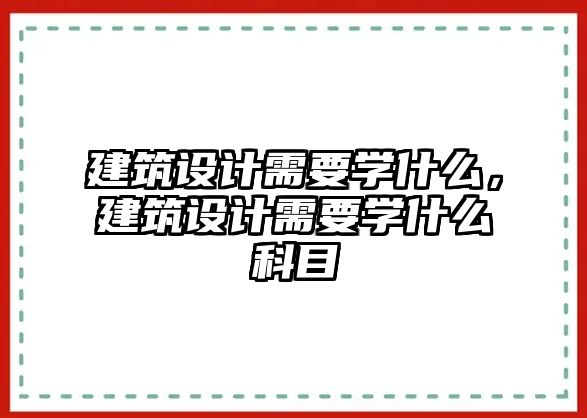 建筑设计需要学什么，建筑设计需要学什么科目